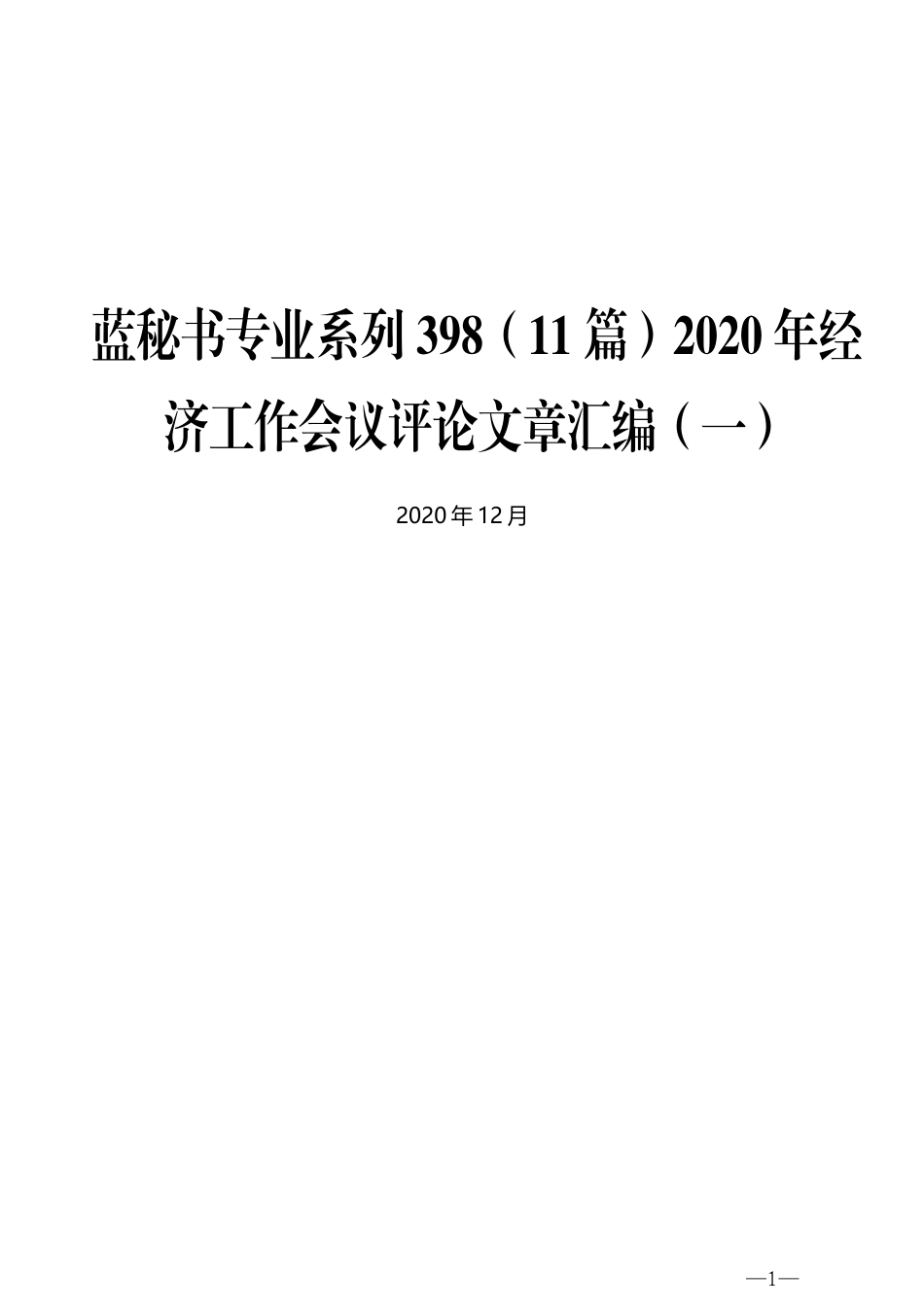 蓝秘书专业系列398（11篇）2020年经济工作会议评论文章汇编（一）

2020年12月

—1—